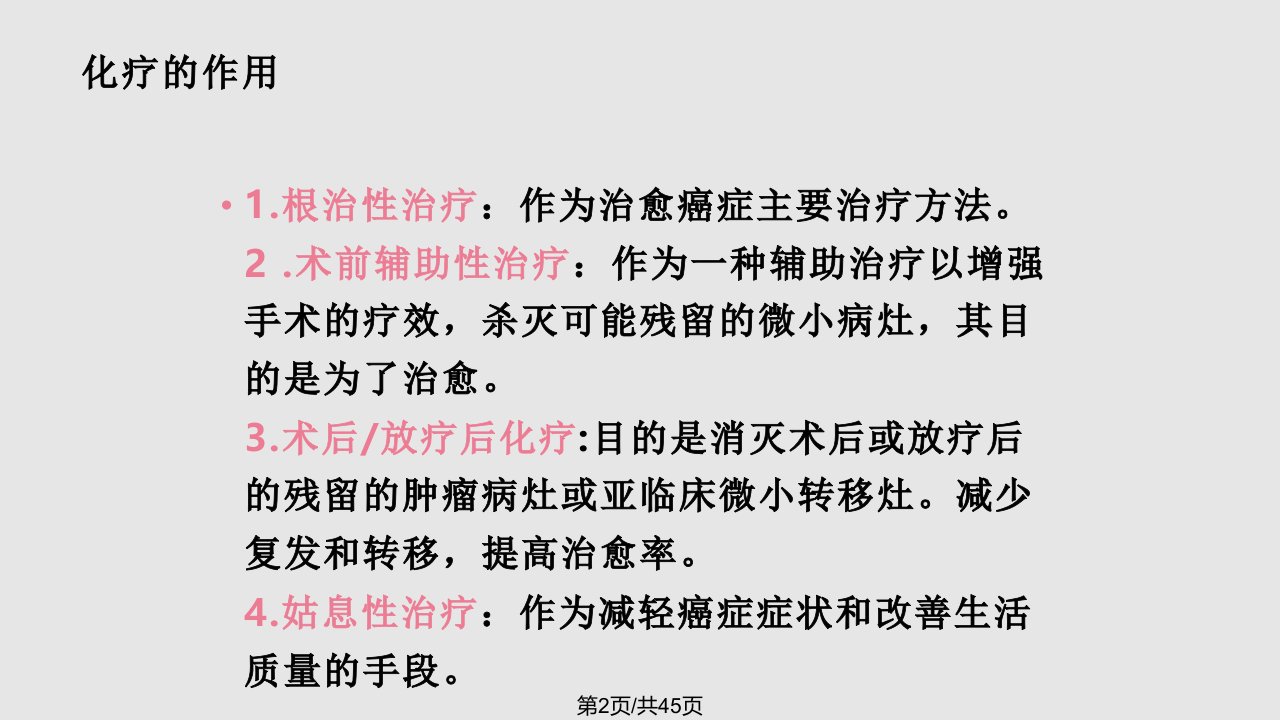 化疗的作用

• 1.根治性治疗：作为治愈癌症主要治疗方法。
2 .术前辅助性治疗：作为一种辅助治疗以增强手术的疗效，杀灭可能残留的微小病灶，其目的是为了治愈。
3.术后/放疗后化疗:目的是消灭术后或放疗后的残留的肿瘤病灶或亚临床微小转移灶。减少复发和转移，提高治愈率。
4.姑息性治疗：作为减轻癌症症状和改善生活质量的手段。

第2页/共45页